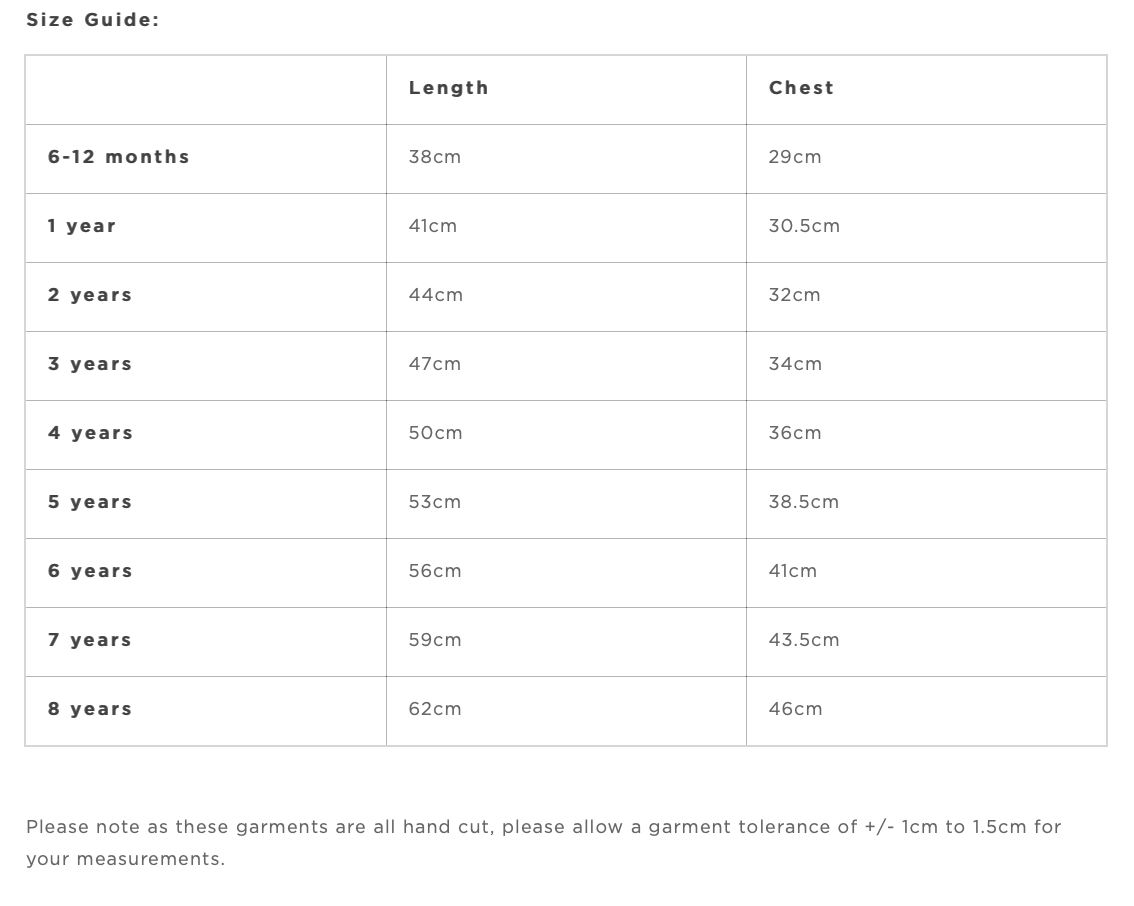 Size Guide:

| | Length | Chest |
|---|---|---|
| 6-12 months | 38cm | 29cm |
| 1 year | 41cm | 30.5cm |
| 2 years | 44cm | 32cm |
| 3 years | 47cm | 34cm |
| 4 years | 50cm | 36cm |
| 5 years | 53cm | 38.5cm |
| 6 years | 56cm | 41cm |
| 7 years | 59cm | 43.5cm |
| 8 years | 62cm | 46cm |

Please note as these garments are all hand cut, please allow a garment tolerance of +/- 1cm to 1.5cm for your measurements.